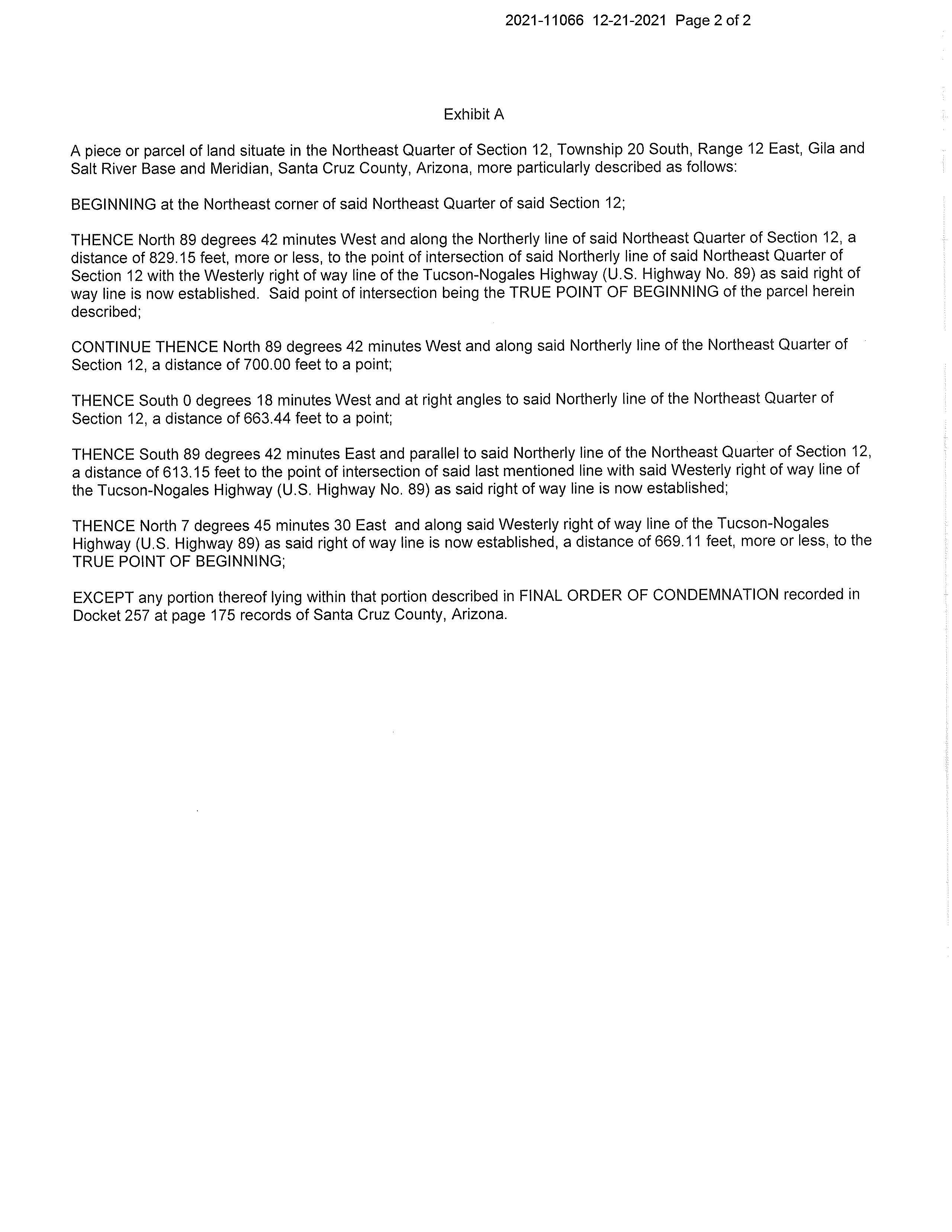 2021-11066 12-21-2021 Page 2 of 2

Exhibit A

A piece or parcel of land situate in the Northeast Quarter of Section 12, Township 20 South, Range 12 East, Gila and Salt River Base and Meridian, Santa Cruz County, Arizona, more particularly described as follows:

BEGINNING at the Northeast corner of said Northeast Quarter of said Section 12;

THENCE North 89 degrees 42 minutes West and along the Northerly line of said Northeast Quarter of Section 12, a distance of 829.15 feet, more or less, to the point of intersection of said Northerly line of said Northeast Quarter of Section 12 with the Westerly right of way line of the Tucson-Nogales Highway (U.S. Highway No. 89) as said right of way line is now established. Said point of intersection being the TRUE POINT OF BEGINNING of the parcel herein described;

CONTINUE THENCE North 89 degrees 42 minutes West and along said Northerly line of the Northeast Quarter of Section 12, a distance of 700.00 feet to a point;

THENCE South 0 degrees 18 minutes West and at right angles to said Northerly line of the Northeast Quarter of Section 12, a distance of 663.44 feet to a point;

THENCE South 89 degrees 42 minutes East and parallel to said Northerly line of the Northeast Quarter of Section 12, a distance of 613.15 feet to the point of intersection of said last mentioned line with said Westerly right of way line of the Tucson-Nogales Highway (U.S. Highway No. 89) as said right of way line is now established;

THENCE North 7 degrees 45 minutes 30 East and along said Westerly right of way line of the Tucson-Nogales Highway (U.S. Highway 89) as said right of way line is now established, a distance of 669.11 feet, more or less, to the TRUE POINT OF BEGINNING;

EXCEPT any portion thereof lying within that portion described in FINAL ORDER OF CONDEMNATION recorded in Docket 257 at page 175 records of Santa Cruz County, Arizona.